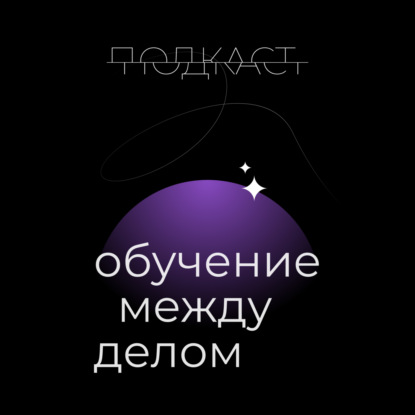 ПОДКАСТ

обучение
между
делом